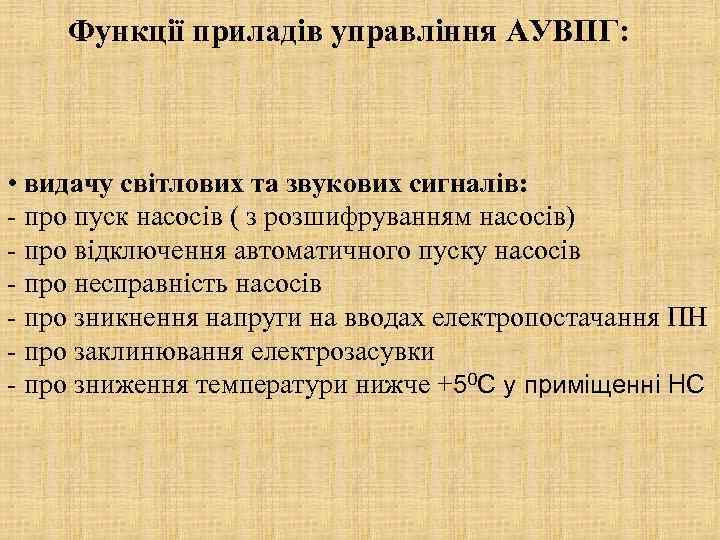 Функції приладів управління АУВПГ:

• видачу світлових та звукових сигналів:
- про пуск насосів ( з розшифруванням насосів)
- про відключення автоматичного пуску насосів
- про несправність насосів
- про зникнення напруги на вводах електропостачання ПН
- про заклинювання електрозасувки
- про зниження температури нижче $+5^0C$ у приміщенні НС